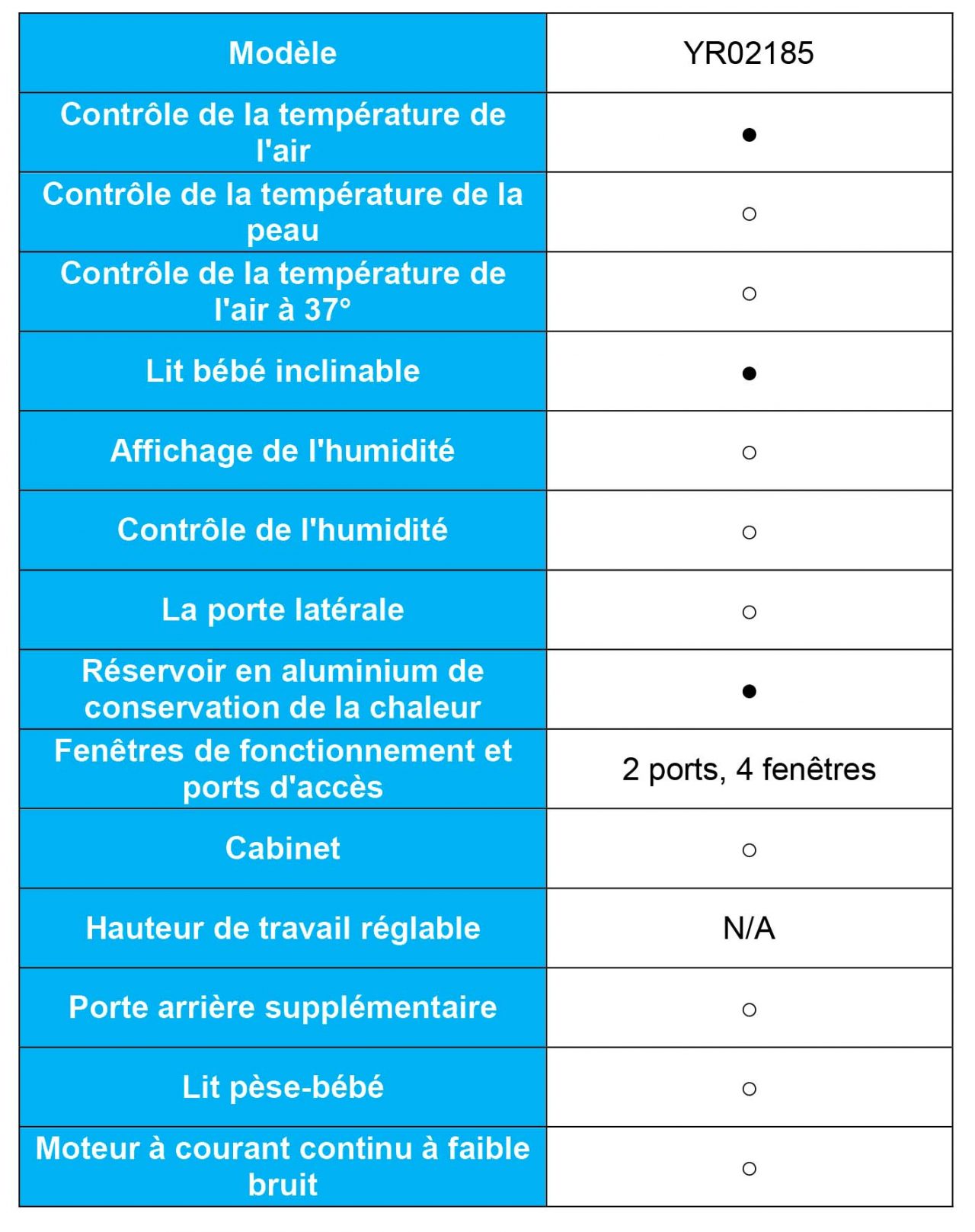 | Modèle | YR02185 |
|---|---|
| Contrôle de la température de l'air | ● |
| Contrôle de la température de la peau | ○ |
| Contrôle de la température de l'air à 37° | ○ |
| Lit bébé inclinable | ● |
| Affichage de l'humidité | ○ |
| Contrôle de l'humidité | ○ |
| La porte latérale | ○ |
| Réservoir en aluminium de conservation de la chaleur | ● |
| Fenêtres de fonctionnement et ports d'accès | 2 ports, 4 fenêtres |
| Cabinet | ○ |
| Hauteur de travail réglable | N/A |
| Porte arrière supplémentaire | ○ |
| Lit pèse-bébé | ○ |
| Moteur à courant continu à faible bruit | ○ |